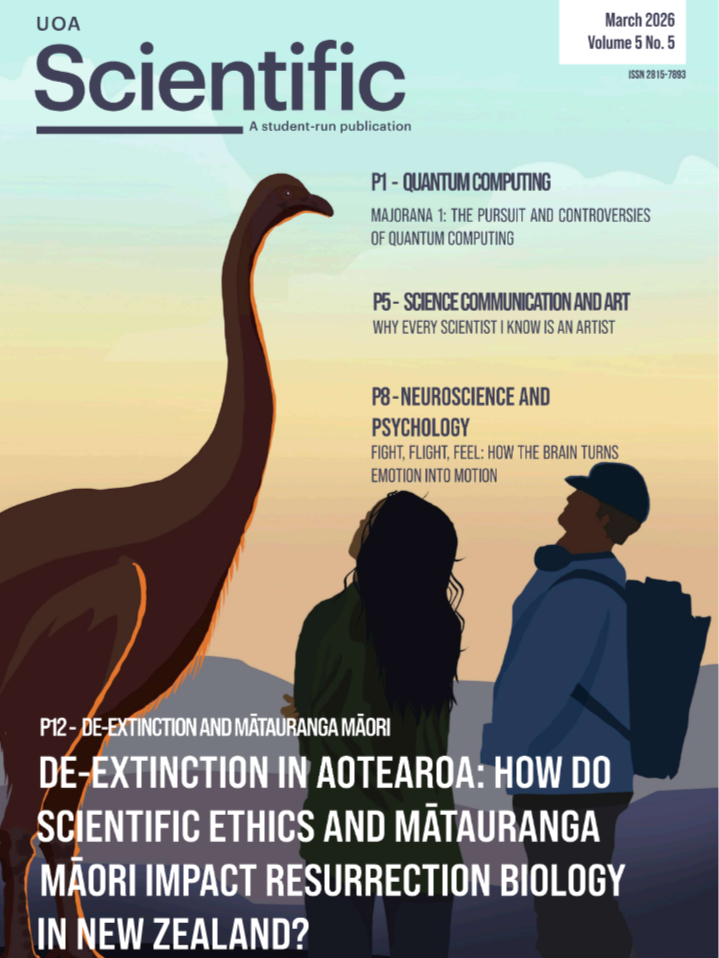 UOA
Scientific
A student-run publication

March 2026
Volume 5 No. 5

ISSN 2815-7893

P1 - QUANTUM COMPUTING
MAJORANA 1: THE PURSUIT AND CONTROVERSIES OF QUANTUM COMPUTING

P5 - SCIENCE COMMUNICATION AND ART
WHY EVERY SCIENTIST I KNOW IS AN ARTIST

P8 - NEUROSCIENCE AND PSYCHOLOGY
FIGHT, FLIGHT, FEEL: HOW THE BRAIN TURNS EMOTION INTO MOTION

P12 - DE-EXTINCTION AND MĀTAURANGA MĀORI
DE-EXTINCTION IN AOTEAROA: HOW DO SCIENTIFIC ETHICS AND MĀTAURANGA MĀORI IMPACT RESURRECTION BIOLOGY IN NEW ZEALAND?